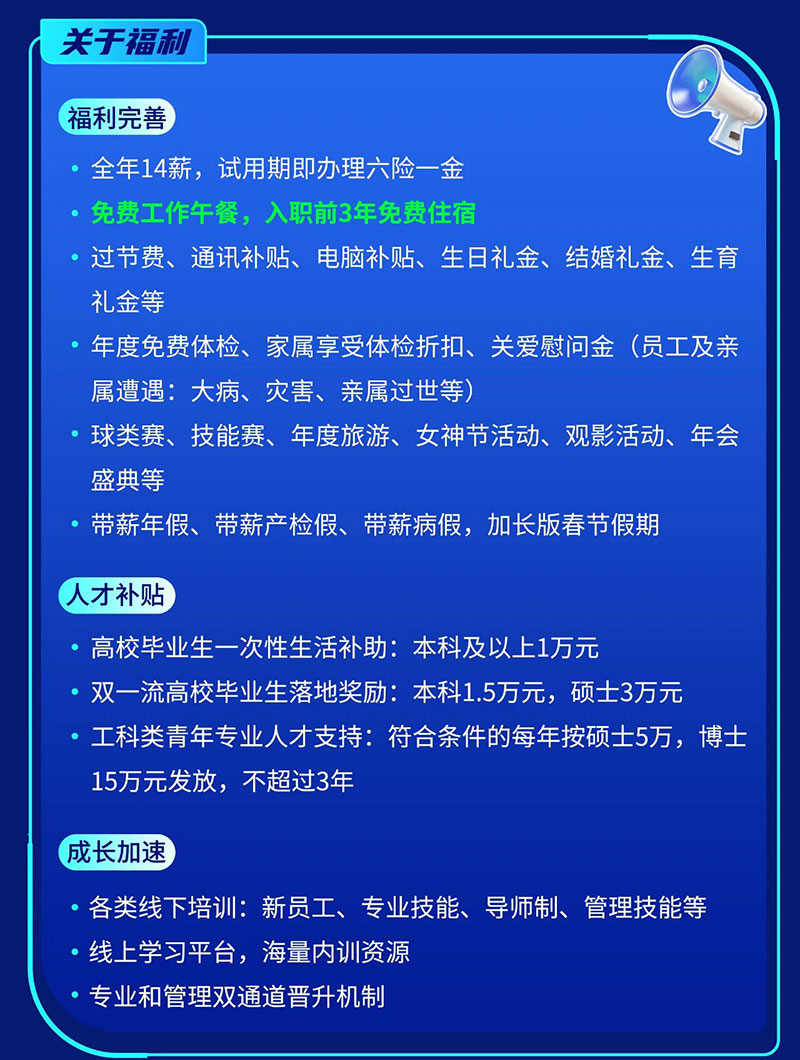 关于福利

福利完善

• 全年14薪，试用期即办理六险一金
• 免费工作午餐，入职前3年免费住宿
• 过节费、通讯补贴、电脑补贴、生日礼金、结婚礼金、生育礼金等
• 年度免费体检、家属享受体检折扣、关爱慰问金（员工及亲属遭遇：大病、灾害、亲属过世等）
• 球类赛、技能赛、年度旅游、女神节活动、观影活动、年会盛典等
• 带薪年假、带薪产检假、带薪病假，加长版春节假期

人才补贴

• 高校毕业生一次性生活补助：本科及以上1万元
• 双一流高校毕业生落地奖励：本科1.5万元，硕士3万元
• 工科类青年专业人才支持：符合条件的每年按硕士5万，博士15万元发放，不超过3年

成长加速

• 各类线下培训：新员工、专业技能、导师制、管理技能等
• 线上学习平台，海量内训资源
• 专业和管理双通道晋升机制